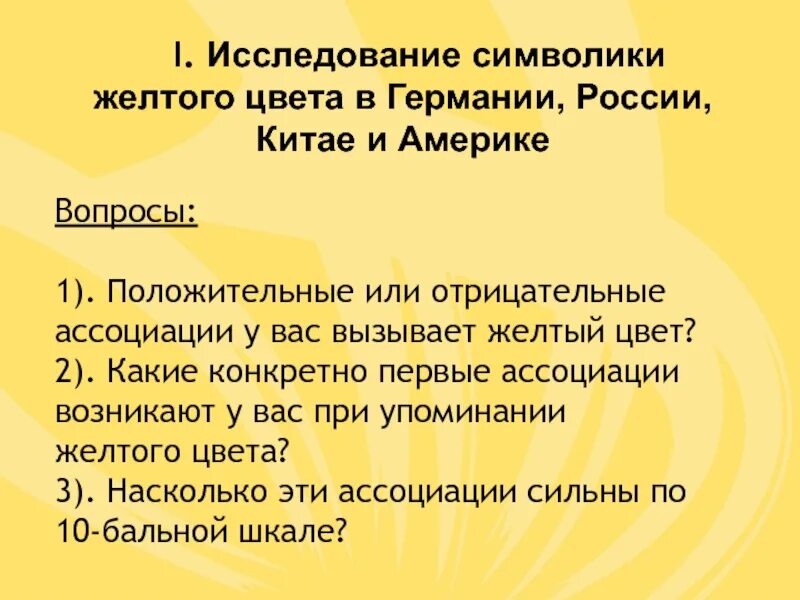 I. Исследование символики желтого цвета в Германии, России, Китае и Америке

Вопросы:

1). Положительные или отрицательные ассоциации у вас вызывает желтый цвет?
2). Какие конкретно первые ассоциации возникают у вас при упоминании желтого цвета?
3). Насколько эти ассоциации сильны по 10-бальной шкале?